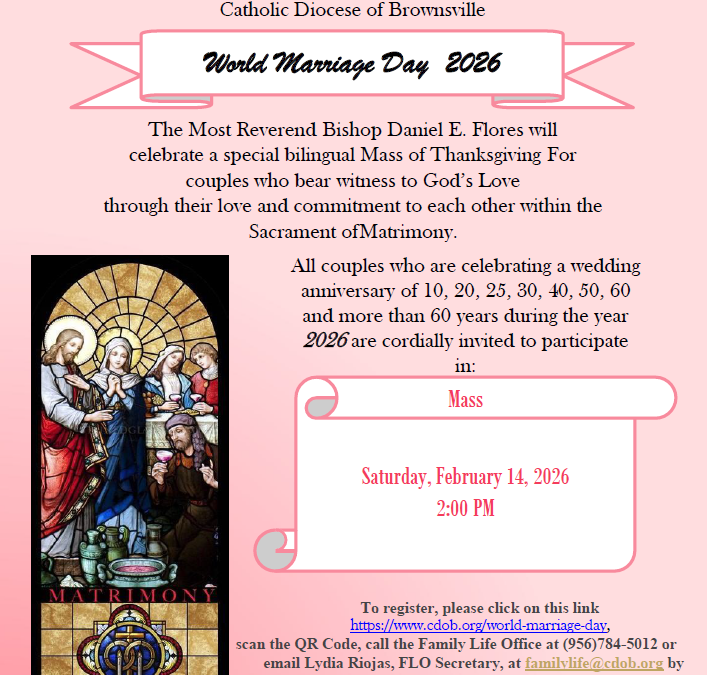 Catholic Diocese of Brownsville

World Marriage Day 2026

The Most Reverend Bishop Daniel E. Flores will celebrate a special bilingual Mass of Thanksgiving For couples who bear witness to God's Love through their love and commitment to each other within the Sacrament ofMatrimony.

All couples who are celebrating a wedding anniversary of 10, 20, 25, 30, 40, 50, 60 and more than 60 years during the year 2026 are cordially invited to participate in:

Mass

Saturday, February 14, 2026
2:00 PM

MATRIMONY

To register, please click on this link https://www.cdob.org/world-marriage-day, scan the QR Code, call the Family Life Office at (956)784-5012 or email Lydia Riojas, FLO Secretary, at familylife@cdob.org by